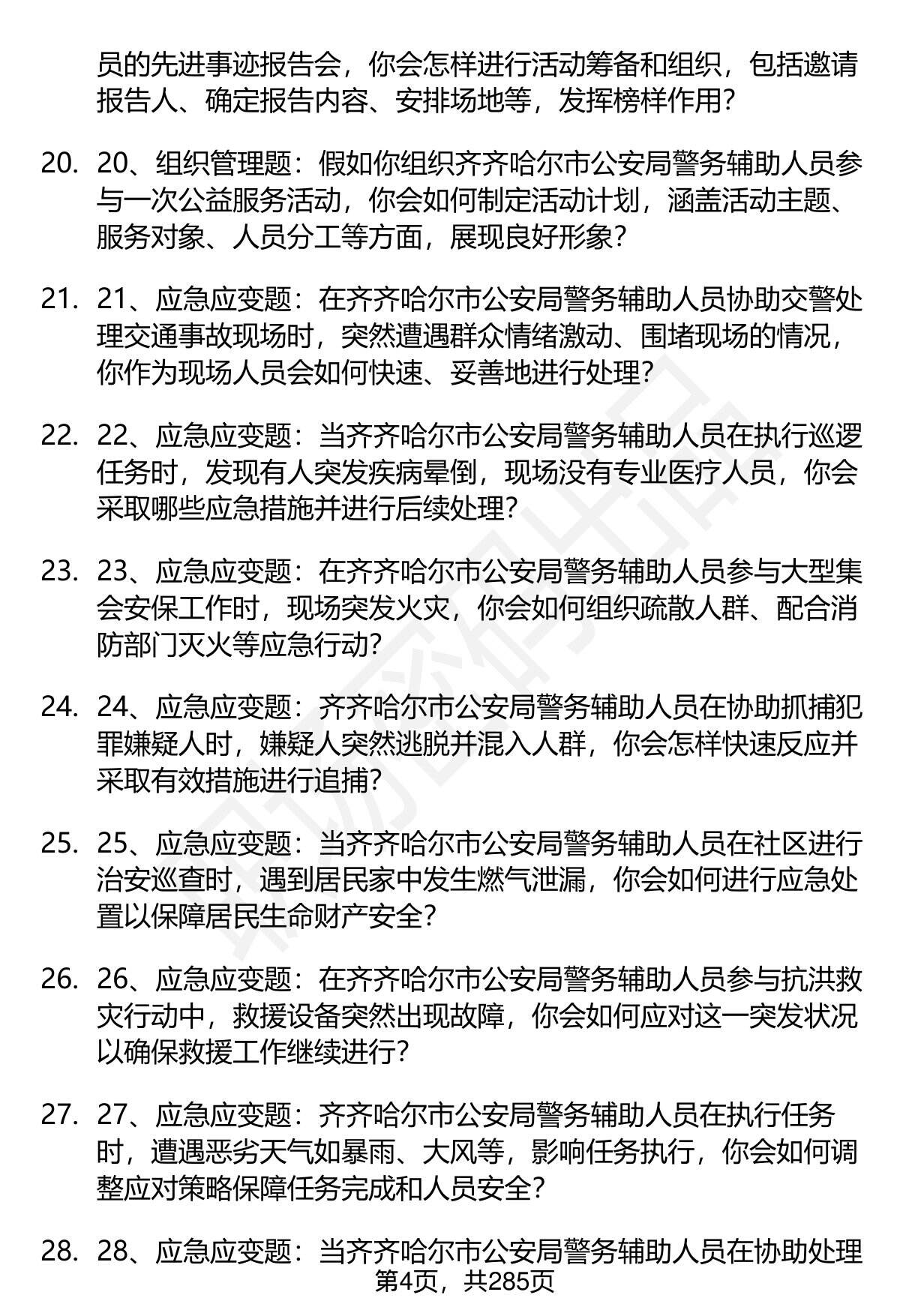 员的先进事迹报告会，你会怎样进行活动筹备和组织，包括邀请报告人、确定报告内容、安排场地等，发挥榜样作用？

20. 20、组织管理题：假如你组织齐齐哈尔市公安局警务辅助人员参与一次公益服务活动，你会如何制定活动计划，涵盖活动主题、服务对象、人员分工等方面，展现良好形象？

21. 21、应急应变题：在齐齐哈尔市公安局警务辅助人员协助交警处理交通事故现场时，突然遭遇群众情绪激动、围堵现场的情况，你作为现场人员会如何快速、妥善地进行处理？

22. 22、应急应变题：当齐齐哈尔市公安局警务辅助人员在执行巡逻任务时，发现有人突发疾病晕倒，现场没有专业医疗人员，你会采取哪些应急措施并进行后续处理？

23. 23、应急应变题：在齐齐哈尔市公安局警务辅助人员参与大型集会安保工作时，现场突发火灾，你会如何组织疏散人群、配合消防部门灭火等应急行动？

24. 24、应急应变题：齐齐哈尔市公安局警务辅助人员在协助抓捕犯罪嫌疑人时，嫌疑人突然逃脱并混入人群，你会怎样快速反应并采取有效措施进行追捕？

25. 25、应急应变题：当齐齐哈尔市公安局警务辅助人员在社区进行治安巡查时，遇到居民家中发生燃气泄漏，你会如何进行应急处置以保障居民生命财产安全？

26. 26、应急应变题：在齐齐哈尔市公安局警务辅助人员参与抗洪救灾行动中，救援设备突然出现故障，你会如何应对这一突发状况以确保救援工作继续进行？

27. 27、应急应变题：齐齐哈尔市公安局警务辅助人员在执行任务时，遭遇恶劣天气如暴雨、大风等，影响任务执行，你会如何调整应对策略保障任务完成和人员安全？

28. 28、应急应变题：当齐齐哈尔市公安局警务辅助人员在协助处理

第4页，共285页